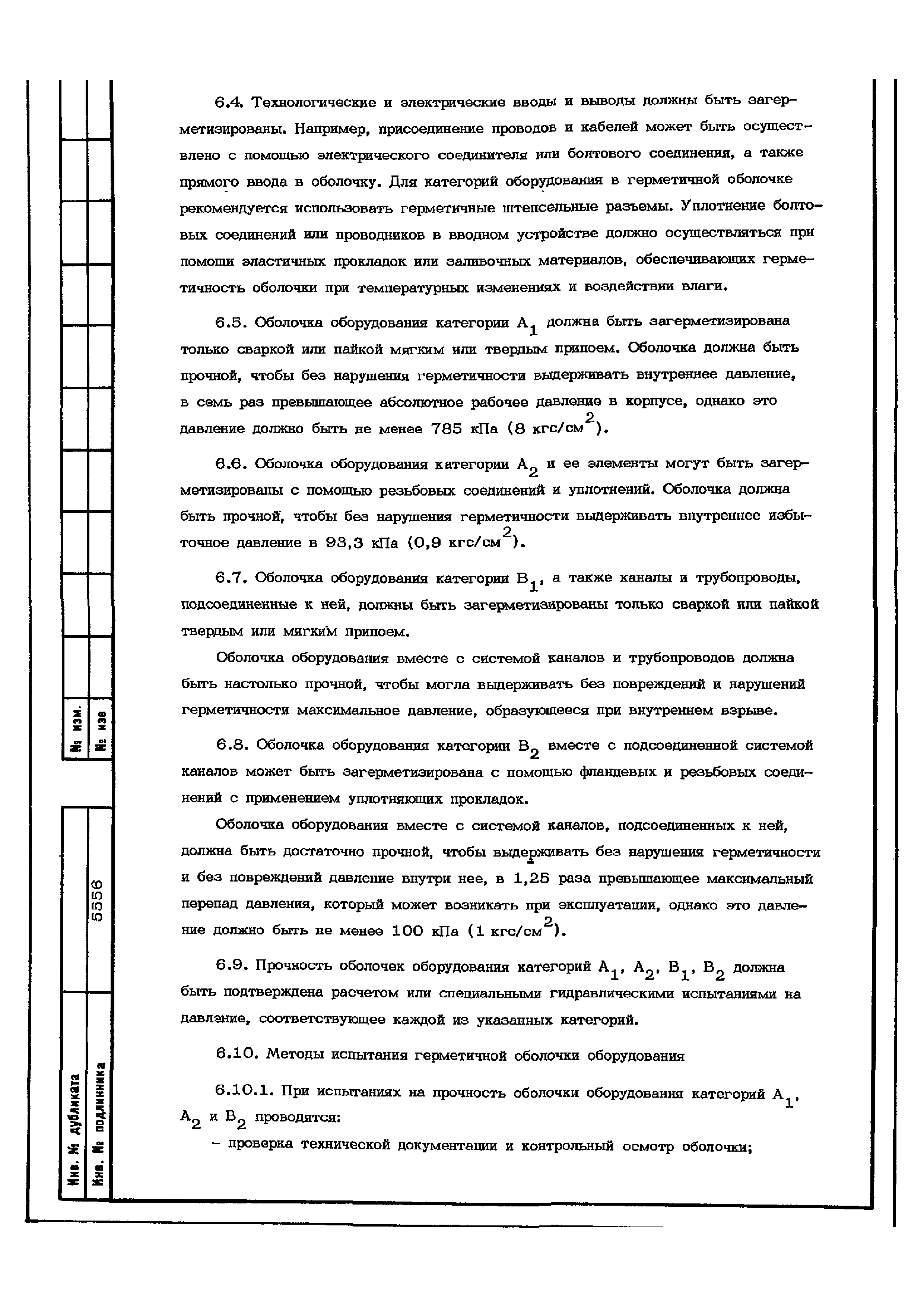 6.4. Технологические и электрические вводы и выводы должны быть загерметизированы. Например, присоединение проводов и кабелей может быть осуществлено с помощью электрического соединителя или болтового соединения, а также прямого ввода в оболочку. Для категорий оборудования в герметичной оболочке рекомендуется использовать герметичные штепсельные разъемы. Уплотнение болтовых соединений или проводников в вводном устройстве должно осуществляться при помощи эластичных прокладок или заливочных материалов, обеспечивающих герметичность оболочки при температурных изменениях и воздействии влаги.

6.5. Оболочка оборудования категории $A_1$ должна быть загерметизирована только сваркой или пайкой мягким или твердым припоем. Оболочка должна быть прочной, чтобы без нарушения герметичности выдерживать внутреннее давление, в семь раз превышающее абсолютное рабочее давление в корпусе, однако это давление должно быть не менее 785 кПа (8 кгс/см$^2$).

6.6. Оболочка оборудования категории $A_2$ и ее элементы могут быть загерметизированы с помощью резьбовых соединений и уплотнений. Оболочка должна быть прочной, чтобы без нарушения герметичности выдерживать внутреннее избыточное давление в 93,3 кПа (0,9 кгс/см$^2$).

6.7. Оболочка оборудования категории $B_1$, а также каналы и трубопроводы, подсоединенные к ней, должны быть загерметизированы только сваркой или пайкой твердым или мягким припоем.

Оболочка оборудования вместе с системой каналов и трубопроводов должна быть настолько прочной, чтобы могла выдерживать без повреждений и нарушений герметичности максимальное давление, образующееся при внутреннем взрыве.

6.8. Оболочка оборудования категории $B_2$ вместе с подсоединенной системой каналов может быть загерметизирована с помощью фланцевых и резьбовых соединений с применением уплотняющих прокладок.

Оболочка оборудования вместе с системой каналов, подсоединенных к ней, должна быть достаточно прочной, чтобы выдерживать без нарушения герметичности и без повреждений давление внутри нее, в 1,25 раза превышающее максимальный перепад давления, который может возникать при эксплуатации, однако это давление должно быть не менее 100 кПа (1 кгс/см$^2$).

6.9. Прочность оболочек оборудования категорий $A_1$, $A_2$, $B_1$, $B_2$ должна быть подтверждена расчетом или специальными гидравлическими испытаниями на давление, соответствующее каждой из указанных категорий.

6.10. Методы испытания герметичной оболочки оборудования

6.10.1. При испытаниях на прочность оболочки оборудования категорий $A_1$, $A_2$ и $B_2$ проводятся:

– проверка технической документации и контрольный осмотр оболочки;

№ изм.
№ изв
5556
Инв. № дубликата
Инв. № подлинника